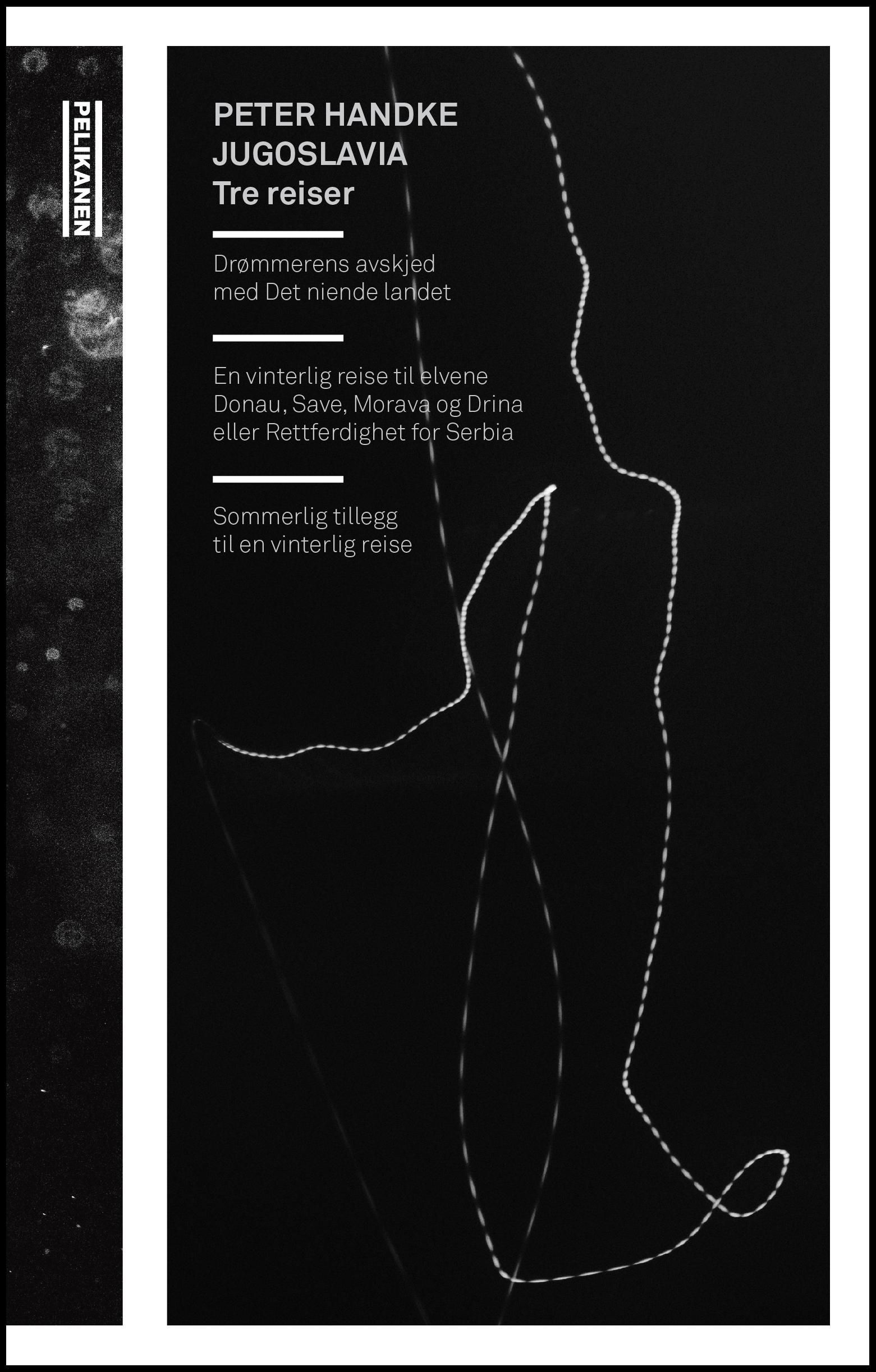 PELIKANEN

PETER HANDKE
JUGOSLAVIA
Tre reiser

Drømmerens avskjed med Det niende landet

En vinterlig reise til elvene Donau, Save, Morava og Drina eller Rettferdighet for Serbia

Sommerlig tillegg til en vinterlig reise